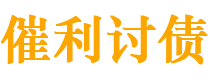 催利讨债